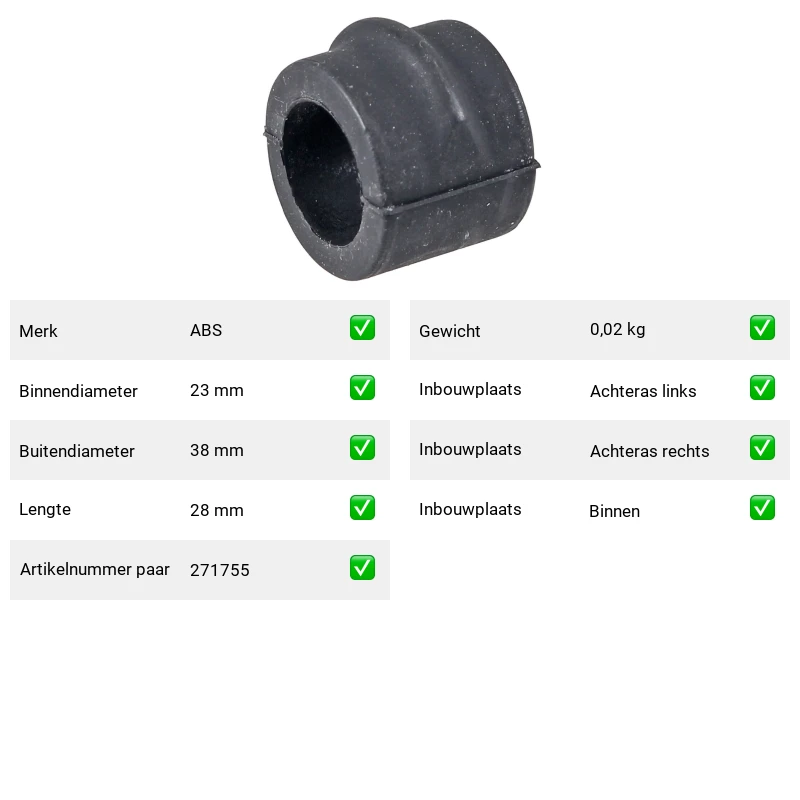 Merk ABS ✅

Binnendiameter 23 mm ✅

Buitendiameter 38 mm ✅

Lengte 28 mm ✅

Artikelnummer paar 271755 ✅

Gewicht 0,02 kg ✅

Inbouwplaats Achteras links ✅

Inbouwplaats Achteras rechts ✅

Inbouwplaats Binnen ✅